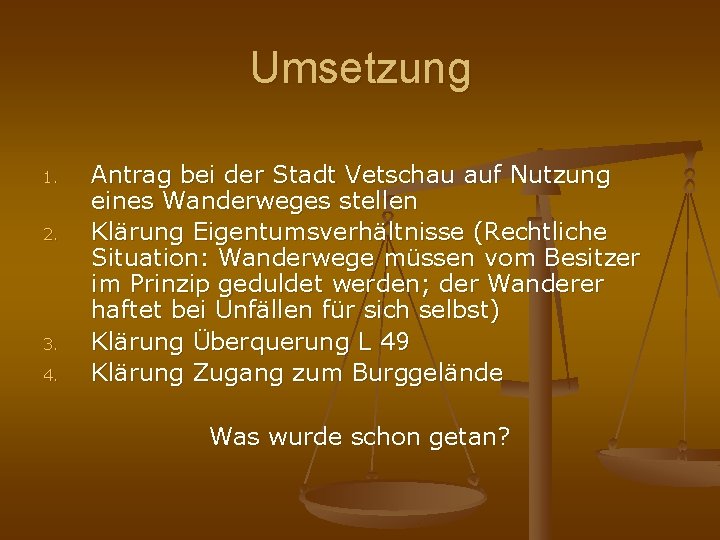 Umsetzung

1. Antrag bei der Stadt Vetschau auf Nutzung eines Wanderweges stellen
2. Klärung Eigentumsverhältnisse (Rechtliche Situation: Wanderwege müssen vom Besitzer im Prinzip geduldet werden; der Wanderer haftet bei Unfällen für sich selbst)
3. Klärung Überquerung L 49
4. Klärung Zugang zum Burggelände

Was wurde schon getan?